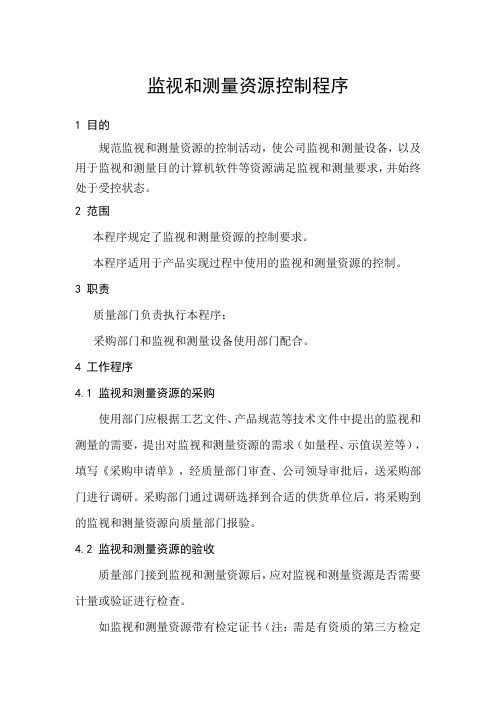 监视和测量资源控制程序

1 目的

规范监视和测量资源的控制活动，使公司监视和测量设备，以及用于监视和测量目的计算机软件等资源满足监视和测量要求，并始终处于受控状态。

2 范围

本程序规定了监视和测量资源的控制要求。

本程序适用于产品实现过程中使用的监视和测量资源的控制。

3 职责

质量部门负责执行本程序；

采购部门和监视和测量设备使用部门配合。

4 工作程序

4.1 监视和测量资源的采购

使用部门应根据工艺文件、产品规范等技术文件中提出的监视和测量的需要，提出对监视和测量资源的需求（如量程、示值误差等），填写《采购申请单》，经质量部门审查、公司领导审批后，送采购部门进行调研。采购部门通过调研选择到合适的供货单位后，将采购到的监视和测量资源向质量部门报验。

4.2 监视和测量资源的验收

质量部门接到监视和测量资源后，应对监视和测量资源是否需要计量或验证进行检查。

如监视和测量资源带有检定证书（注：需是有资质的第三方检定